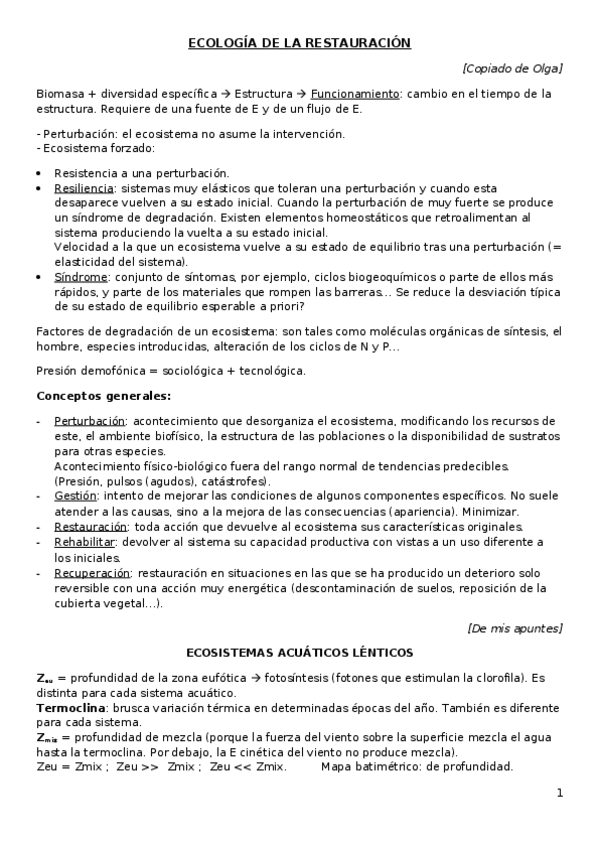 ECOLOGÍA DE LA RESTAURACIÓN

[Copiado de Olga]

Biomasa + diversidad específica → Estructura → Funcionamiento: cambio en el tiempo de la estructura. Requiere de una fuente de E y de un flujo de E.

- Perturbación: el ecosistema no asume la intervención.
- Ecosistema forzado:

• Resistencia a una perturbación.
• Resiliencia: sistemas muy elásticos que toleran una perturbación y cuando esta desaparece vuelven a su estado inicial. Cuando la perturbación de muy fuerte se produce un síndrome de degradación. Existen elementos homeostáticos que retroalimentan al sistema produciendo la vuelta a su estado inicial.
Velocidad a la que un ecosistema vuelve a su estado de equilibrio tras una perturbación (= elasticidad del sistema).
• Síndrome: conjunto de síntomas, por ejemplo, ciclos biogeoquímicos o parte de ellos más rápidos, y parte de los materiales que rompen las barreras... Se reduce la desviación típica de su estado de equilibrio esperable a priori?

Factores de degradación de un ecosistema: son tales como moléculas orgánicas de síntesis, el hombre, especies introducidas, alteración de los ciclos de N y P...

Presión demofónica = sociológica + tecnológica.

Conceptos generales:

- Perturbación: acontecimiento que desorganiza el ecosistema, modificando los recursos de este, el ambiente biofísico, la estructura de las poblaciones o la disponibilidad de sustratos para otras especies.
Acontecimiento físico-biológico fuera del rango normal de tendencias predecibles. (Presión, pulsos (agudos), catástrofes).
- Gestión: intento de mejorar las condiciones de algunos componentes específicos. No suele atender a las causas, sino a la mejora de las consecuencias (apariencia). Minimizar.
- Restauración: toda acción que devuelve al ecosistema sus características originales.
- Rehabilitar: devolver al sistema su capacidad productiva con vistas a un uso diferente a los iniciales.
- Recuperación: restauración en situaciones en las que se ha producido un deterioro solo reversible con una acción muy energética (descontaminación de suelos, reposición de la cubierta vegetal...).

[De mis apuntes]

ECOSISTEMAS ACUÁTICOS LÉNTICOS

$Z_{eu}$ = profundidad de la zona eufótica → fotosíntesis (fotones que estimulan la clorofila). Es distinta para cada sistema acuático.
Termoclina: brusca variación térmica en determinadas épocas del año. También es diferente para cada sistema.
$Z_{mix}$ = profundidad de mezcla (porque la fuerza del viento sobre la superficie mezcla el agua hasta la termoclina. Por debajo, la E cinética del viento no produce mezcla).
Zeu = Zmix ; Zeu >> Zmix ; Zeu << Zmix. Mapa batimétrico: de profundidad.

1